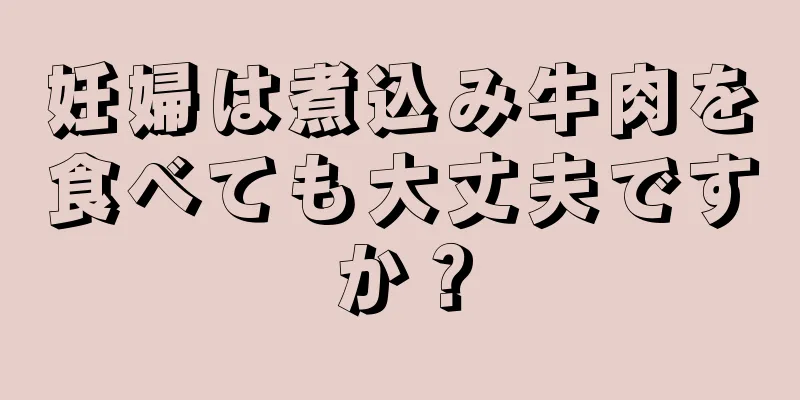 妊婦は煮込み牛肉を食べても大丈夫ですか？